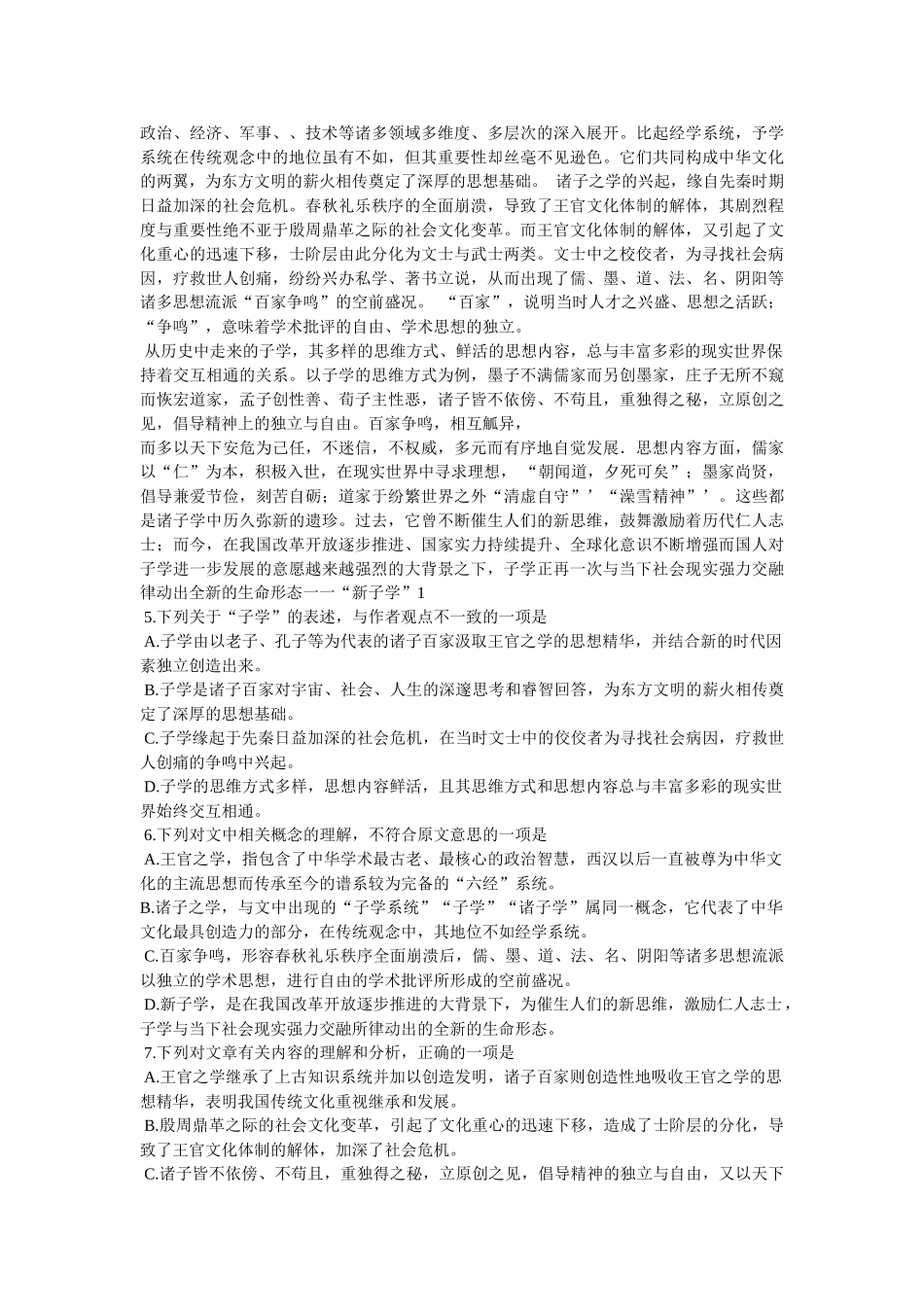 政治、经济、军事、、技术等诸多领域多维度、多层次的深入展开。比起经学系统，予学系统在传统观念中的地位虽有不如，但其重要性却丝毫不见逊色。它们共同构成中华文化的两翼，为东方文明的薪火相传奠定了深厚的思想基础。 诸子之学的兴起，缘自先秦时期日益加深的社会危机。春秋礼乐秩序的全面崩溃，导致了王官文化体制的解体，其剧烈程度与重要性绝不亚于殷周鼎革之际的社会文化变革。而王官文化体制的解体，又引起了文化重心的迅速下移，士阶层由此分化为文士与武士两类。文士中之校佼者，为寻找社会病因，疗救世人创痛，纷纷兴办私学、著书立说，从而出现了儒、墨、道、法、名、阴阳等诸多思想流派“百家争鸣”的空前盛况。 “百家”，说明当时人才之兴盛、思想之活跃；“争鸣”，意味着学术批评的自由、学术思想的独立。

从历史中走来的子学，其多样的思维方式、鲜活的思想内容，总与丰富多彩的现实世界保持着交互相通的关系。以子学的思维方式为例，墨子不满儒家而另创墨家，庄子无所不窥而恢宏道家，孟子创性善、荀子主性恶，诸子皆不依傍、不苟且，重独得之秘，立原创之见，倡导精神上的独立与自由。百家争鸣，相互觚异，
而多以天下安危为己任，不迷信，不权威，多元而有序地自觉发展．思想内容方面，儒家以“仁”为本，积极入世，在现实世界中寻求理想，“朝闻道，夕死可矣”；墨家尚贤，倡导兼爱节俭，刻苦自砺；道家于纷繁世界之外“清虚自守”’“澡雪精神”’。这些都是诸子学中历久弥新的遗珍。过去，它曾不断催生人们的新思维，鼓舞激励着历代仁人志士；而今，在我国改革开放逐步推进、国家实力持续提升、全球化意识不断增强而国人对子学进一步发展的意愿越来越强烈的大背景之下，子学正再一次与当下社会现实强力交融律动出全新的生命形态一一“新子学”1

5.下列关于“子学”的表述，与作者观点不一致的一项是

A.子学由以老子、孔子等为代表的诸子百家汲取王官之学的思想精华，并结合新的时代因素独立创造出来。

B.子学是诸子百家对宇宙、社会、人生的深邃思考和睿智回答，为东方文明的薪火相传奠定了深厚的思想基础。

C.子学缘起于先秦日益加深的社会危机，在当时文士中的佼佼者为寻找社会病因，疗救世人创痛的争鸣中兴起。

D.子学的思维方式多样，思想内容鲜活，且其思维方式和思想内容总与丰富多彩的现实世界始终交互相通。

6.下列对文中相关概念的理解，不符合原文意思的一项是

A.王官之学，指包含了中华学术最古老、最核心的政治智慧，西汉以后一直被尊为中华文化的主流思想而传承至今的谱系较为完备的“六经”系统。

B.诸子之学，与文中出现的“子学系统”“子学”“诸子学”属同一概念，它代表了中华文化最具创造力的部分，在传统观念中，其地位不如经学系统。

C.百家争鸣，形容春秋礼乐秩序全面崩溃后，儒、墨、道、法、名、阴阳等诸多思想流派以独立的学术思想，进行自由的学术批评所形成的空前盛况。

D.新子学，是在我国改革开放逐步推进的大背景下，为催生人们的新思维，激励仁人志士，子学与当下社会现实强力交融所律动出的全新的生命形态。

7.下列对文章有关内容的理解和分析，正确的一项是

A.王官之学继承了上古知识系统并加以创造发明，诸子百家则创造性地吸收王官之学的思想精华，表明我国传统文化重视继承和发展。

B.殷周鼎革之际的社会文化变革，引起了文化重心的迅速下移，造成了士阶层的分化，导致了王官文化体制的解体，加深了社会危机。

C.诸子皆不依傍、不苟且，重独得之秘，立原创之见，倡导精神的独立与自由，又以天下